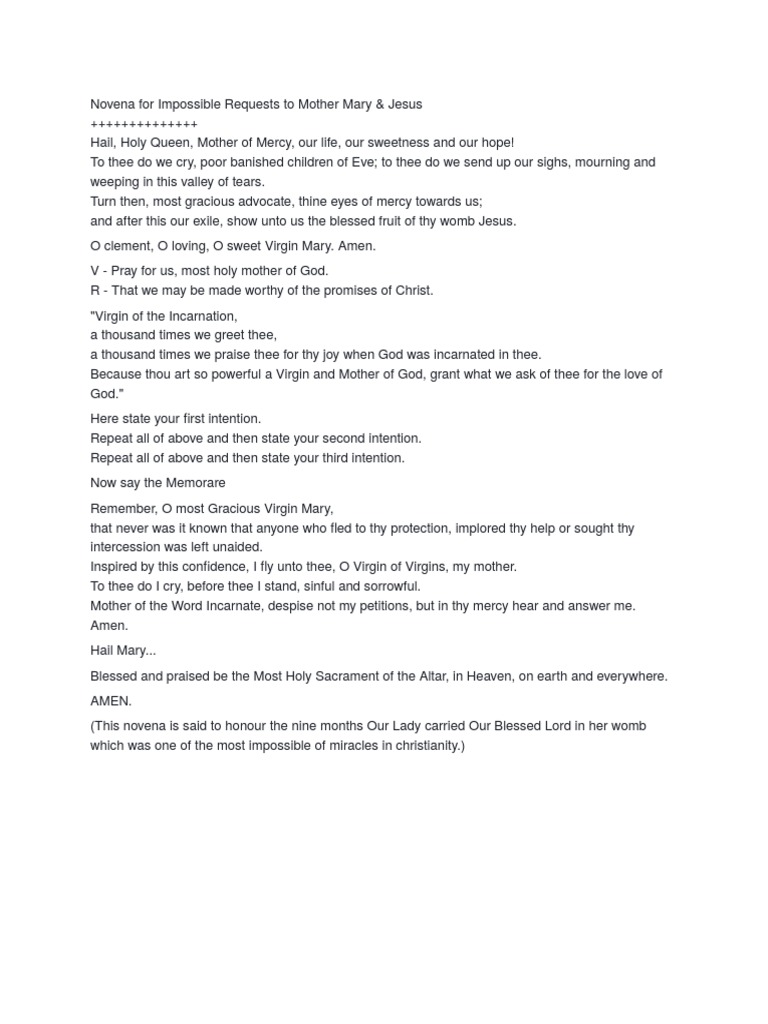 Novena for Impossible Requests to Mother Mary & Jesus
++++++++++++++
Hail, Holy Queen, Mother of Mercy, our life, our sweetness and our hope!
To thee do we cry, poor banished children of Eve; to thee do we send up our sighs, mourning and weeping in this valley of tears.
Turn then, most gracious advocate, thine eyes of mercy towards us;
and after this our exile, show unto us the blessed fruit of thy womb Jesus.

O clement, O loving, O sweet Virgin Mary. Amen.

V - Pray for us, most holy mother of God.
R - That we may be made worthy of the promises of Christ.

"Virgin of the Incarnation,
a thousand times we greet thee,
a thousand times we praise thee for thy joy when God was incarnated in thee.
Because thou art so powerful a Virgin and Mother of God, grant what we ask of thee for the love of God."

Here state your first intention.
Repeat all of above and then state your second intention.
Repeat all of above and then state your third intention.

Now say the Memorare

Remember, O most Gracious Virgin Mary,
that never was it known that anyone who fled to thy protection, implored thy help or sought thy intercession was left unaided.
Inspired by this confidence, I fly unto thee, O Virgin of Virgins, my mother.
To thee do I cry, before thee I stand, sinful and sorrowful.
Mother of the Word Incarnate, despise not my petitions, but in thy mercy hear and answer me. Amen.

Hail Mary...

Blessed and praised be the Most Holy Sacrament of the Altar, in Heaven, on earth and everywhere.

AMEN.

(This novena is said to honour the nine months Our Lady carried Our Blessed Lord in her womb which was one of the most impossible of miracles in christianity.)